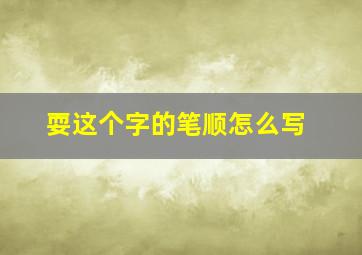 耍这个字的笔顺怎么写